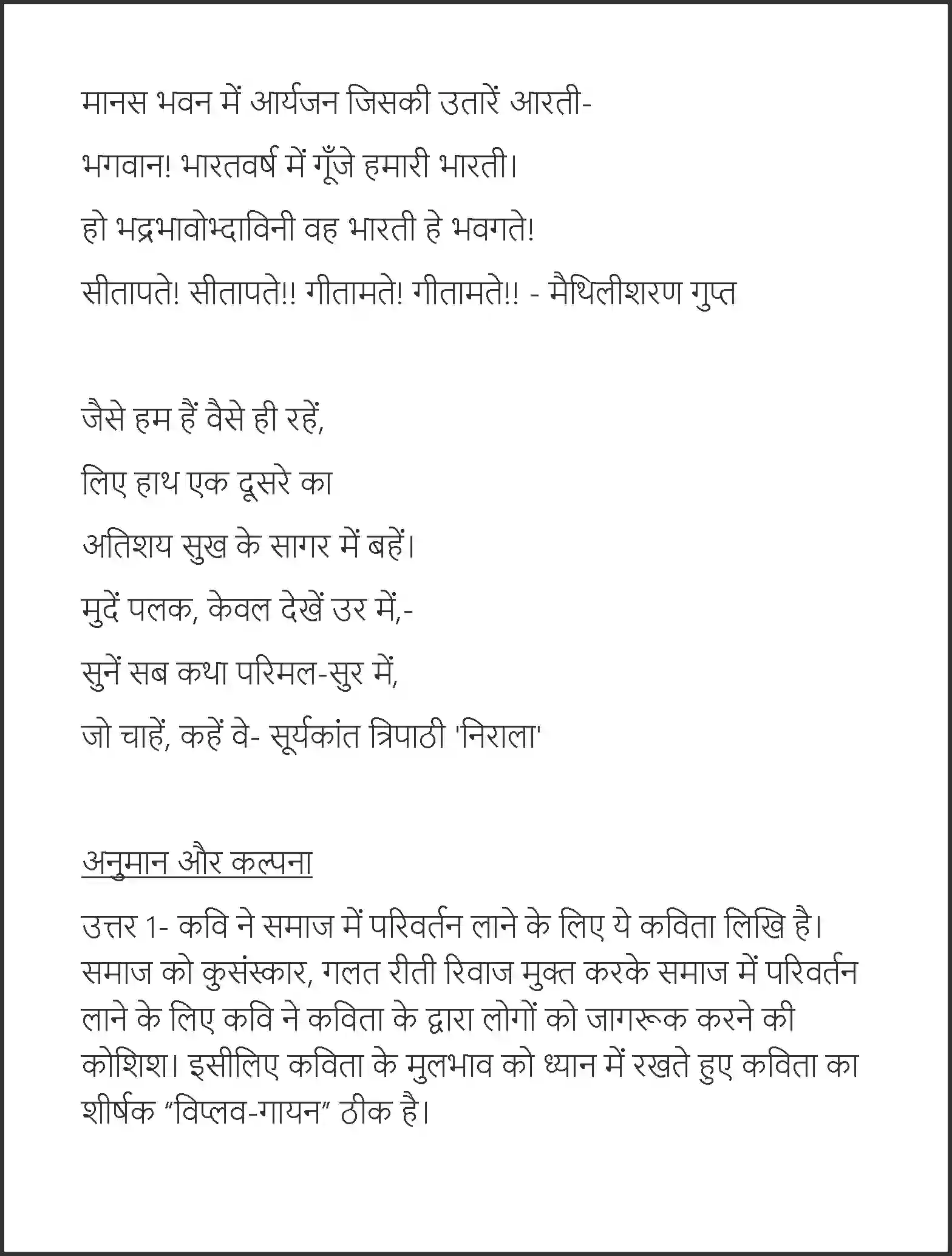 मानस भवन में आर्यजन जिसकी उतारें आरती-

भगवान! भारतवर्ष में गूँजे हमारी भारती।

हो भद्रभावोभ्दाविनी वह भारती हे भवगते!

सीतापते! सीतापते!! गीतामते! गीतामते!! - मैथिलीशरण गुप्त

जैसे हम हैं वैसे ही रहें,

लिए हाथ एक दूसरे का

अतिशय सुख के सागर में बहें।

मुदें पलक, केवल देखें उर में,-

सुनें सब कथा परिमल-सुर में,

जो चाहें, कहें वे- सूर्यकांत त्रिपाठी 'निराला'

अनुमान और कल्पना

उत्तर 1- कवि ने समाज में परिवर्तन लाने के लिए ये कविता लिखि है। समाज को कुसंस्कार, गलत रीती रिवाज मुक्त करके समाज में परिवर्तन लाने के लिए कवि ने कविता के द्वारा लोगों को जागरूक करने की कोशिश। इसीलिए कविता के मुलभाव को ध्यान में रखते हुए कविता का शीर्षक “विप्लव-गायन” ठीक है।